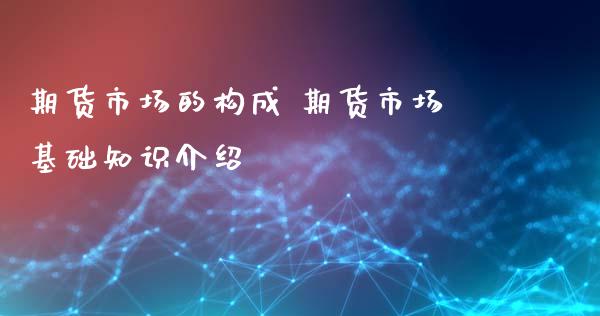 期货市场的构成 期货市场基础知识介绍